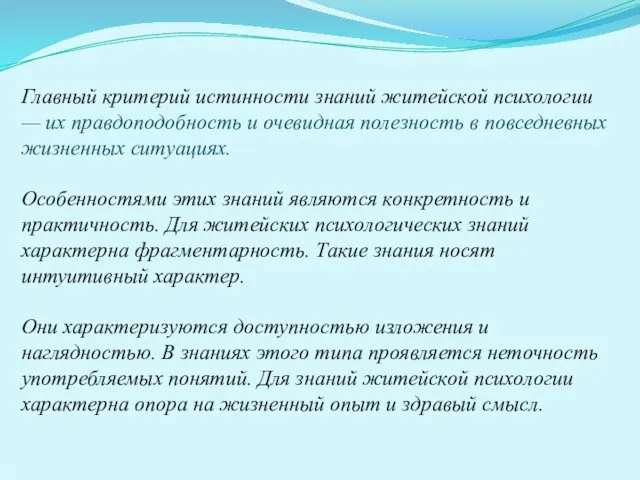 Главный критерий истинности знаний житейской психологии — их правдоподобность и очевидная полезность в повседневных жизненных ситуациях.

Особенностями этих знаний являются конкретность и практичность. Для житейских психологических знаний характерна фрагментарность. Такие знания носят интуитивный характер.

Они характеризуются доступностью изложения и наглядностью. В знаниях этого типа проявляется неточность употребляемых понятий. Для знаний житейской психологии характерна опора на жизненный опыт и здравый смысл.